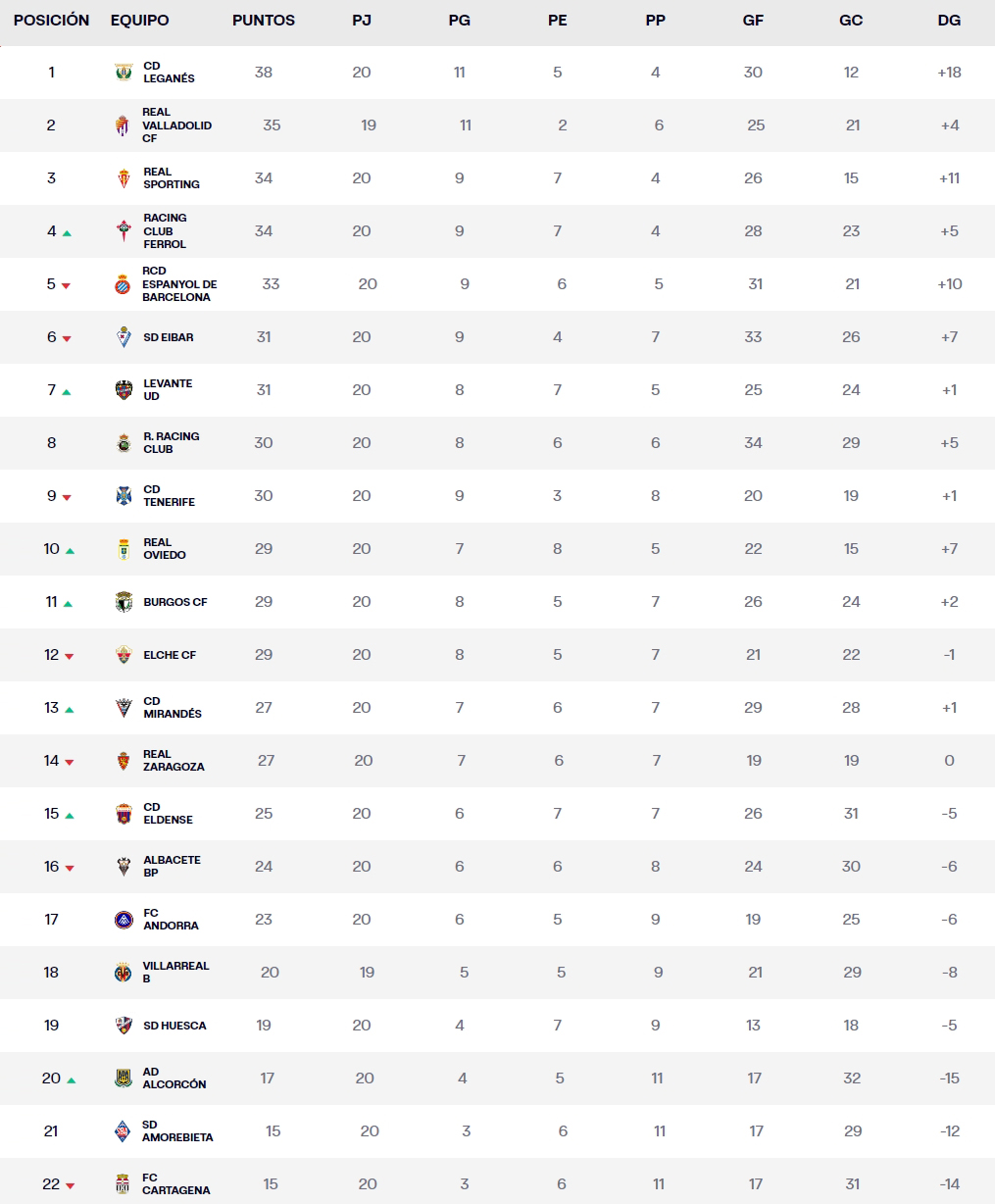 | POSICIÓN | EQUIPO | PUNTOS | PJ | PG | PE | PP | GF | GC | DG |
|---|---|---|---|---|---|---|---|---|---|
| 1 | CD LEGANÉS | 38 | 20 | 11 | 5 | 4 | 30 | 12 | +18 |
| 2 | REAL VALLADOLID CF | 35 | 19 | 11 | 2 | 6 | 25 | 21 | +4 |
| 3 | REAL SPORTING | 34 | 20 | 9 | 7 | 4 | 26 | 15 | +11 |
| 4 | RACING CLUB FERROL | 34 | 20 | 9 | 7 | 4 | 28 | 23 | +5 |
| 5 | RCD ESPANYOL DE BARCELONA | 33 | 20 | 9 | 6 | 5 | 31 | 21 | +10 |
| 6 | SD EIBAR | 31 | 20 | 9 | 4 | 7 | 33 | 26 | +7 |
| 7 | LEVANTE UD | 31 | 20 | 8 | 7 | 5 | 25 | 24 | +1 |
| 8 | R. RACING CLUB | 30 | 20 | 8 | 6 | 6 | 34 | 29 | +5 |
| 9 | CD TENERIFE | 30 | 20 | 9 | 3 | 8 | 20 | 19 | +1 |
| 10 | REAL OVIEDO | 29 | 20 | 7 | 8 | 5 | 22 | 15 | +7 |
| 11 | BURGOS CF | 29 | 20 | 8 | 5 | 7 | 26 | 24 | +2 |
| 12 | ELCHE CF | 29 | 20 | 8 | 5 | 7 | 21 | 22 | -1 |
| 13 | CD MIRANDÉS | 27 | 20 | 7 | 6 | 7 | 29 | 28 | +1 |
| 14 | REAL ZARAGOZA | 27 | 20 | 7 | 6 | 7 | 19 | 19 | 0 |
| 15 | CD ELDENSE | 25 | 20 | 6 | 7 | 7 | 26 | 31 | -5 |
| 16 | ALBACETE BP | 24 | 20 | 6 | 6 | 8 | 24 | 30 | -6 |
| 17 | FC ANDORRA | 23 | 20 | 6 | 5 | 9 | 19 | 25 | -6 |
| 18 | VILLARREAL B | 20 | 19 | 5 | 5 | 9 | 21 | 29 | -8 |
| 19 | SD HUESCA | 19 | 20 | 4 | 7 | 9 | 13 | 18 | -5 |
| 20 | AD ALCORCÓN | 17 | 20 | 4 | 5 | 11 | 17 | 32 | -15 |
| 21 | SD AMOREBIETA | 15 | 20 | 3 | 6 | 11 | 17 | 29 | -12 |
| 22 | FC CARTAGENA | 15 | 20 | 3 | 6 | 11 | 17 | 31 | -14 |